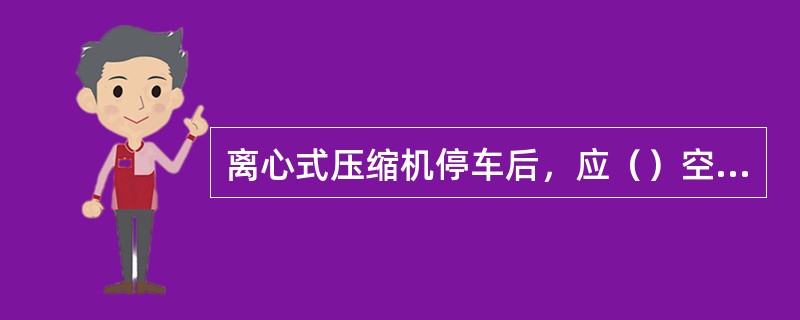 离心式压缩机停车后，应（）空...